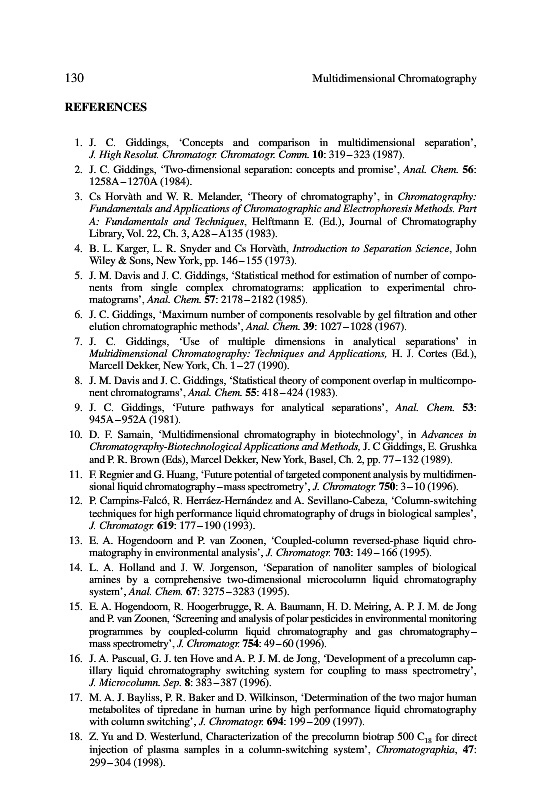 130 Multidimensional Chromatography

REFERENCES

1. J. C. Giddings, 'Concepts and comparison in multidimensional separation', J. High Resolut. Chromatogr. Chromatogr. Comm. 10: 319–323 (1987).
2. J. C. Giddings, 'Two-dimensional separation: concepts and promise', Anal. Chem. 56: 1258A–1270A (1984).
3. Cs Horvàth and W. R. Melander, 'Theory of chromatography', in Chromatography: Fundamentals and Applications of Chromatographic and Electrophoresis Methods. Part A: Fundamentals and Techniques, Helftmann E. (Ed.), Journal of Chromatography Library, Vol. 22, Ch. 3, A28–A135 (1983).
4. B. L. Karger, L. R. Snyder and Cs Horvàth, Introduction to Separation Science, John Wiley & Sons, New York, pp. 146–155 (1973).
5. J. M. Davis and J. C. Giddings, 'Statistical method for estimation of number of components from single complex chromatograms: application to experimental chromatograms', Anal. Chem. 57: 2178–2182 (1985).
6. J. C. Giddings, 'Maximum number of components resolvable by gel filtration and other elution chromatographic methods', Anal. Chem. 39: 1027–1028 (1967).
7. J. C. Giddings, 'Use of multiple dimensions in analytical separations' in Multidimensional Chromatography: Techniques and Applications, H. J. Cortes (Ed.), Marcell Dekker, New York, Ch. 1–27 (1990).
8. J. M. Davis and J. C. Giddings, 'Statistical theory of component overlap in multicomponent chromatograms', Anal. Chem. 55: 418–424 (1983).
9. J. C. Giddings, 'Future pathways for analytical separations', Anal. Chem. 53: 945A–952A (1981).
10. D. F. Samain, 'Multidimensional chromatography in biotechnology', in Advances in Chromatography-Biotechnological Applications and Methods, J. C Giddings, E. Grushka and P. R. Brown (Eds), Marcel Dekker, New York, Basel, Ch. 2, pp. 77–132 (1989).
11. F. Regnier and G. Huang, 'Future potential of targeted component analysis by multidimensional liquid chromatography–mass spectrometry', J. Chromatogr. 750: 3–10 (1996).
12. P. Campins-Falcó, R. Herráez-Hernández and A. Sevillano-Cabeza, 'Column-switching techniques for high performance liquid chromatography of drugs in biological samples', J. Chromatogr. 619: 177–190 (1993).
13. E. A. Hogendoorn and P. van Zoonen, 'Coupled-column reversed-phase liquid chromatography in environmental analysis', J. Chromatogr. 703: 149–166 (1995).
14. L. A. Holland and J. W. Jorgenson, 'Separation of nanoliter samples of biological amines by a comprehensive two-dimensional microcolumn liquid chromatography system', Anal. Chem. 67: 3275–3283 (1995).
15. E. A. Hogendoorn, R. Hoogerbrugge, R. A. Baumann, H. D. Meiring, A. P. J. M. de Jong and P. van Zoonen, 'Screening and analysis of polar pesticides in environmental monitoring programmes by coupled-column liquid chromatography and gas chromatography–mass spectrometry', J. Chromatogr. 754: 49–60 (1996).
16. J. A. Pascual, G. J. ten Hove and A. P. J. M. de Jong, 'Development of a precolumn capillary liquid chromatography switching system for coupling to mass spectrometry', J. Microcolumn. Sep. 8: 383–387 (1996).
17. M. A. J. Bayliss, P. R. Baker and D. Wilkinson, 'Determination of the two major human metabolites of tipredane in human urine by high performance liquid chromatography with column switching', J. Chromatogr. 694: 199–209 (1997).
18. Z. Yu and D. Westerlund, Characterization of the precolumn biotrap 500 $C_{18}$ for direct injection of plasma samples in a column-switching system', Chromatographia, 47: 299–304 (1998).